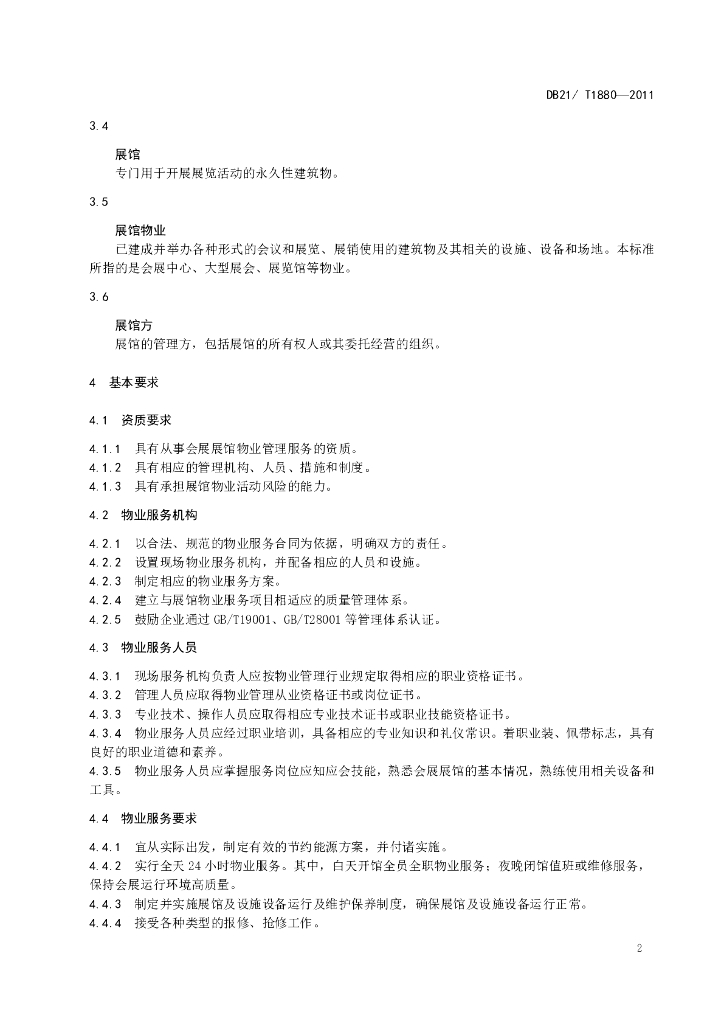 DB21/ T1880—2011

3.4

展馆
专门用于开展展览活动的永久性建筑物。

3.5

展馆物业
已建成并举办各种形式的会议和展览、展销使用的建筑物及其相关的设施、设备和场地。本标准所指的是会展中心、大型展会、展览馆等物业。

3.6

展馆方
展馆的管理方，包括展馆的所有权人或其委托经营的组织。

4 基本要求

4.1 资质要求

4.1.1 具有从事会展展馆物业管理服务的资质。
4.1.2 具有相应的管理机构、人员、措施和制度。
4.1.3 具有承担展馆物业活动风险的能力。

4.2 物业服务机构

4.2.1 以合法、规范的物业服务合同为依据，明确双方的责任。
4.2.2 设置现场物业服务机构，并配备相应的人员和设施。
4.2.3 制定相应的物业服务方案。
4.2.4 建立与展馆物业服务项目相适应的质量管理体系。
4.2.5 鼓励企业通过 GB/T19001、GB/T28001 等管理体系认证。

4.3 物业服务人员

4.3.1 现场服务机构负责人应按物业管理行业规定取得相应的职业资格证书。
4.3.2 管理人员应取得物业管理从业资格证书或岗位证书。
4.3.3 专业技术、操作人员应取得相应专业技术证书或职业技能资格证书。
4.3.4 物业服务人员应经过职业培训，具备相应的专业知识和礼仪常识。着职业装、佩带标志，具有良好的职业道德和素养。
4.3.5 物业服务人员应掌握服务岗位应知应会技能，熟悉会展展馆的基本情况，熟练使用相关设备和工具。

4.4 物业服务要求

4.4.1 宜从实际出发，制定有效的节约能源方案，并付诸实施。
4.4.2 实行全天 24 小时物业服务。其中，白天开馆全员全职物业服务；夜晚闭馆值班或维修服务，保持会展运行环境高质量。
4.4.3 制定并实施展馆及设施设备运行及维护保养制度，确保展馆及设施设备运行正常。
4.4.4 接受各种类型的报修、抢修工作。

2